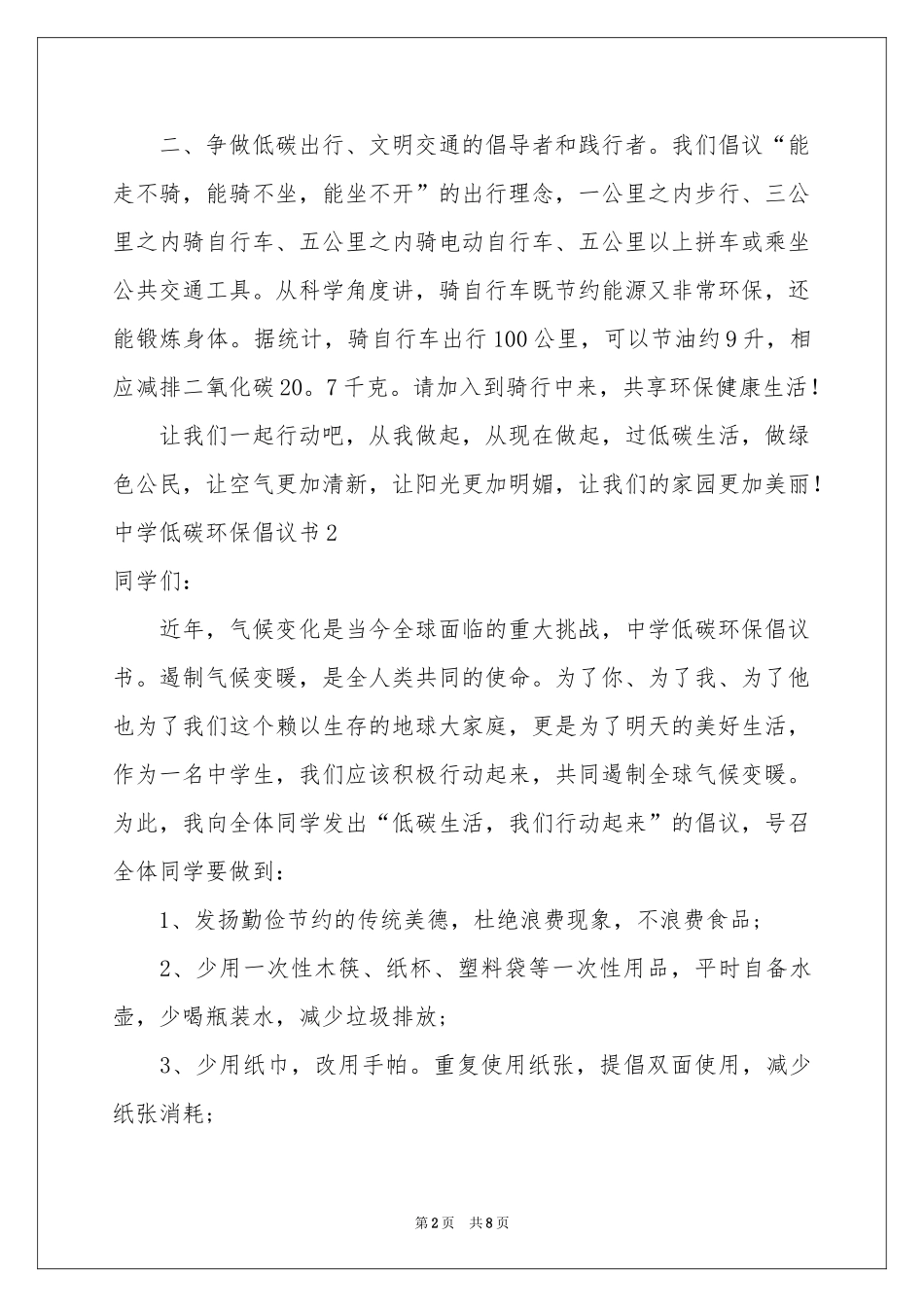 二、争做低碳出行、文明交通的倡导者和践行者。我们倡议“能走不骑，能骑不坐，能坐不开”的出行理念，一公里之内步行、三公里之内骑自行车、五公里之内骑电动自行车、五公里以上拼车或乘坐公共交通工具。从科学角度讲，骑自行车既节约能源又非常环保，还能锻炼身体。据统计，骑自行车出行100公里，可以节油约9升，相应减排二氧化碳20。7千克。请加入到骑行中来，共享环保健康生活！

让我们一起行动吧，从我做起，从现在做起，过低碳生活，做绿色公民，让空气更加清新，让阳光更加明媚，让我们的家园更加美丽！

中学低碳环保倡议书2

同学们：

近年，气候变化是当今全球面临的重大挑战，中学低碳环保倡议书。遏制气候变暖，是全人类共同的使命。为了你、为了我、为了他也为了我们这个赖以生存的地球大家庭，更是为了明天的美好生活，作为一名中学生，我们应该积极行动起来，共同遏制全球气候变暖。为此，我向全体同学发出“低碳生活，我们行动起来”的倡议，号召全体同学要做到：

1、发扬勤俭节约的传统美德，杜绝浪费现象，不浪费食品；

2、少用一次性木筷、纸杯、塑料袋等一次性用品，平时自备水壶，少喝瓶装水，减少垃圾排放；

3、少用纸巾，改用手帕。重复使用纸张，提倡双面使用，减少纸张消耗；

第2页 共8页